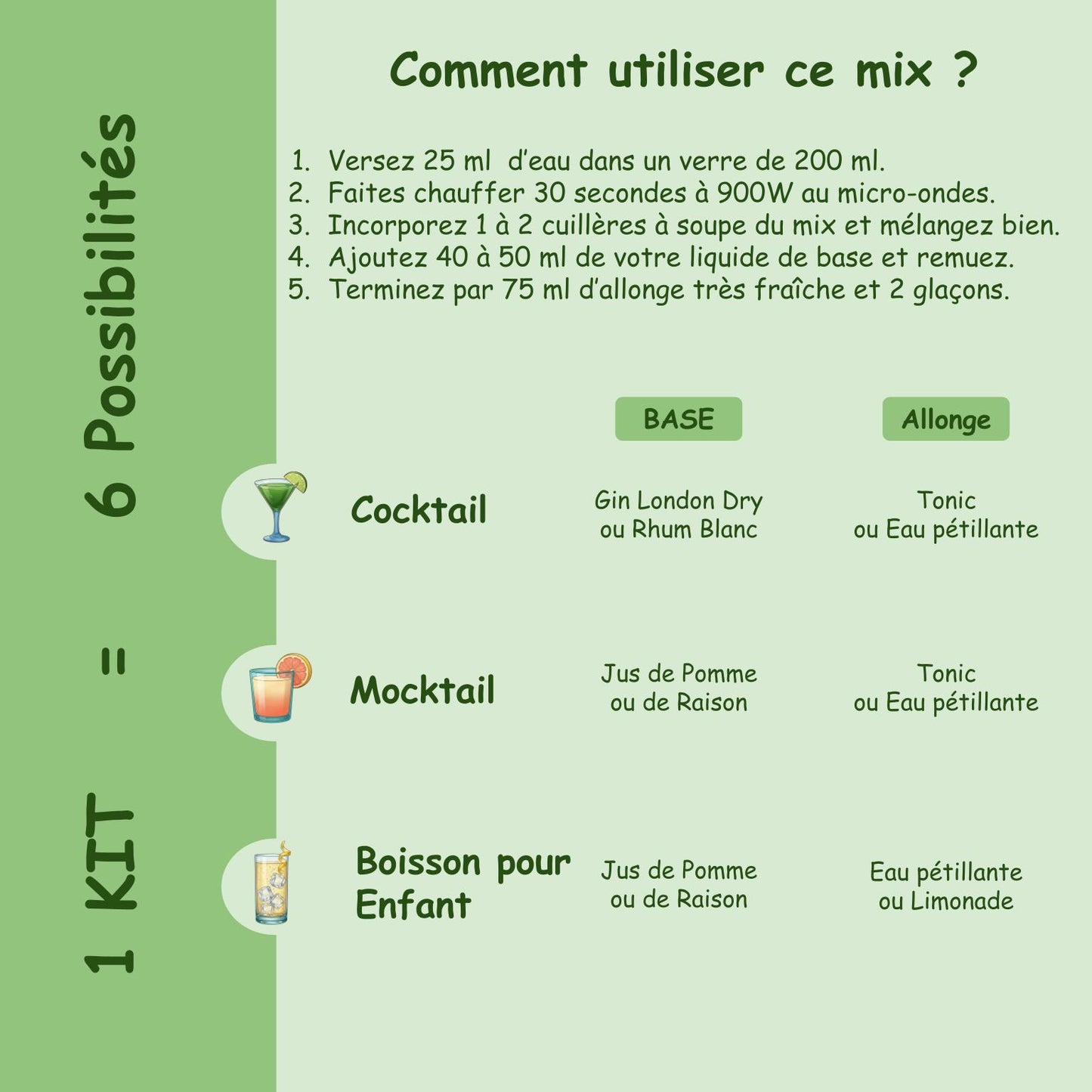 1 KIT = 6 Possibilités

Comment utiliser ce mix ?

1. Versez 25 ml d'eau dans un verre de 200 ml.
2. Faites chauffer 30 secondes à 900W au micro-ondes.
3. Incorporez 1 à 2 cuillères à soupe du mix et mélangez bien.
4. Ajoutez 40 à 50 ml de votre liquide de base et remuez.
5. Terminez par 75 ml d'allonge très fraîche et 2 glaçons.

| | BASE | Allonge |
|---|---|---|
| Cocktail | Gin London Dry ou Rhum Blanc | Tonic ou Eau pétillante |
| Mocktail | Jus de Pomme ou de Raison | Tonic ou Eau pétillante |
| Boisson pour Enfant | Jus de Pomme ou de Raison | Eau pétillante ou Limonade |